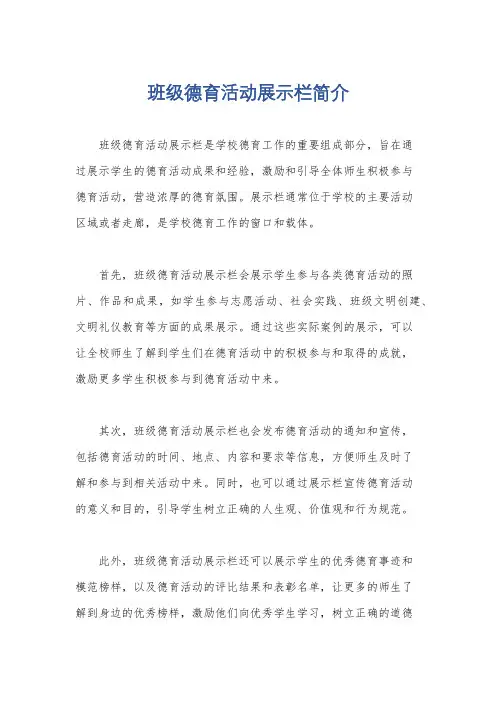 班级德育活动展示栏简介

班级德育活动展示栏是学校德育工作的重要组成部分，旨在通过展示学生的德育活动成果和经验，激励和引导全体师生积极参与德育活动，营造浓厚的德育氛围。展示栏通常位于学校的主要活动区域或者走廊，是学校德育工作的窗口和载体。

首先，班级德育活动展示栏会展示学生参与各类德育活动的照片、作品和成果，如学生参与志愿活动、社会实践、班级文明创建、文明礼仪教育等方面的成果展示。通过这些实际案例的展示，可以让全校师生了解到学生们在德育活动中的积极参与和取得的成就，激励更多学生积极参与到德育活动中来。

其次，班级德育活动展示栏也会发布德育活动的通知和宣传，包括德育活动的时间、地点、内容和要求等信息，方便师生及时了解和参与到相关活动中来。同时，也可以通过展示栏宣传德育活动的意义和目的，引导学生树立正确的人生观、价值观和行为规范。

此外，班级德育活动展示栏还可以展示学生的优秀德育事迹和模范榜样，以及德育活动的评比结果和表彰名单，让更多的师生了解到身边的优秀榜样，激励他们向优秀学生学习，树立正确的道德